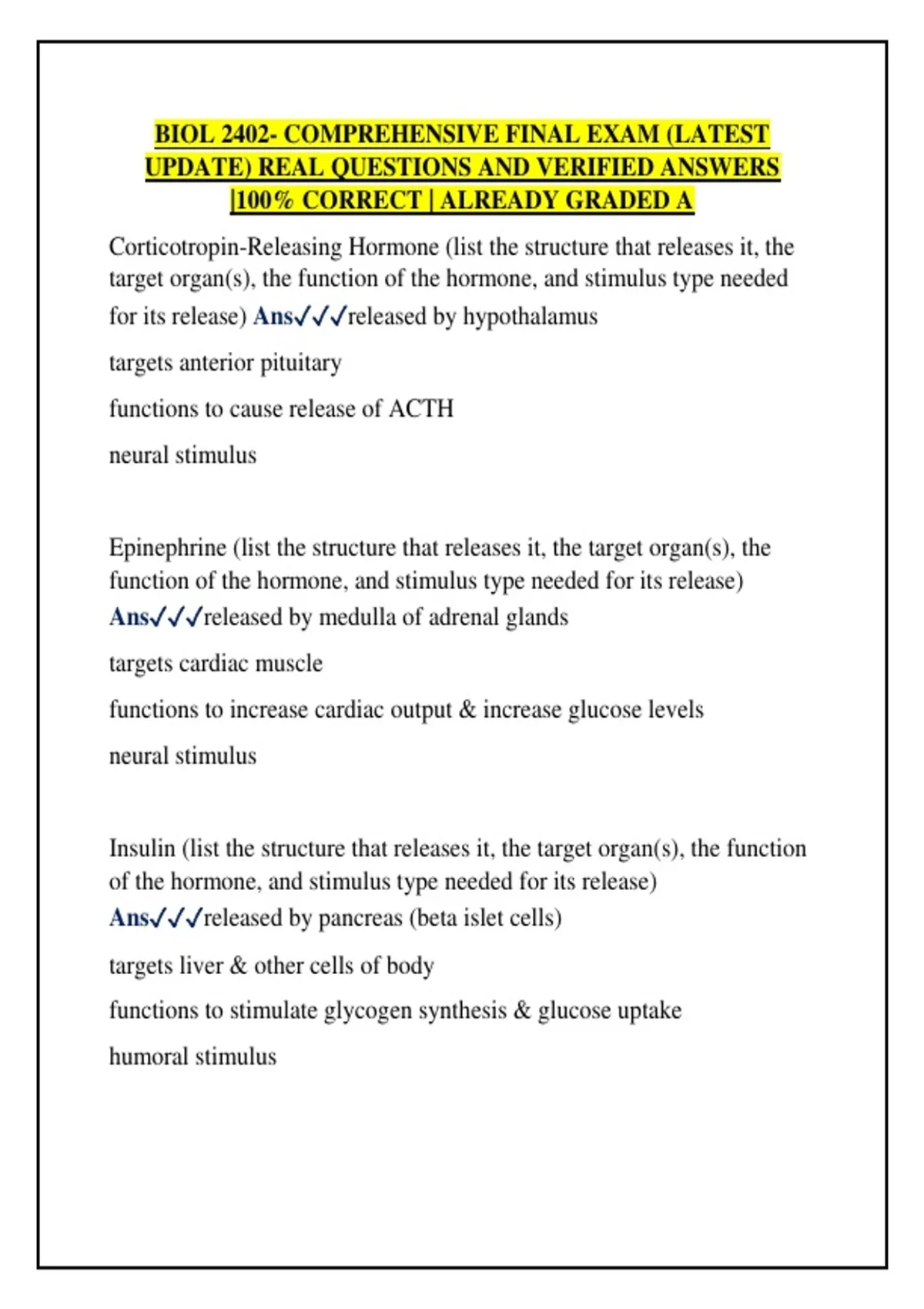 BIOL 2402- COMPREHENSIVE FINAL EXAM (LATEST UPDATE) REAL QUESTIONS AND VERIFIED ANSWERS |100% CORRECT | ALREADY GRADED A

Corticotropin-Releasing Hormone (list the structure that releases it, the target organ(s), the function of the hormone, and stimulus type needed for its release) Ans✓✓✓released by hypothalamus

targets anterior pituitary

functions to cause release of ACTH

neural stimulus

Epinephrine (list the structure that releases it, the target organ(s), the function of the hormone, and stimulus type needed for its release) Ans✓✓✓released by medulla of adrenal glands

targets cardiac muscle

functions to increase cardiac output & increase glucose levels

neural stimulus

Insulin (list the structure that releases it, the target organ(s), the function of the hormone, and stimulus type needed for its release) Ans✓✓✓released by pancreas (beta islet cells)

targets liver & other cells of body

functions to stimulate glycogen synthesis & glucose uptake

humoral stimulus